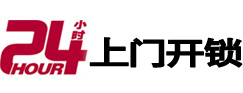 24 小时
HOUR
上门开锁